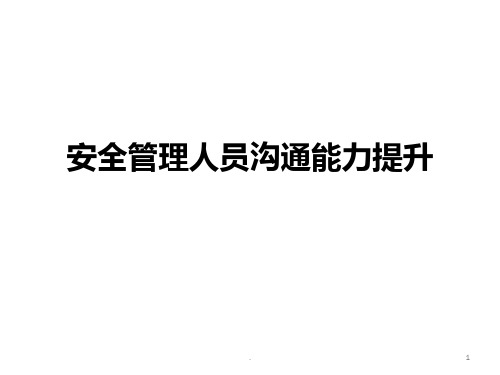 安全管理人员沟通能力提升

.

1